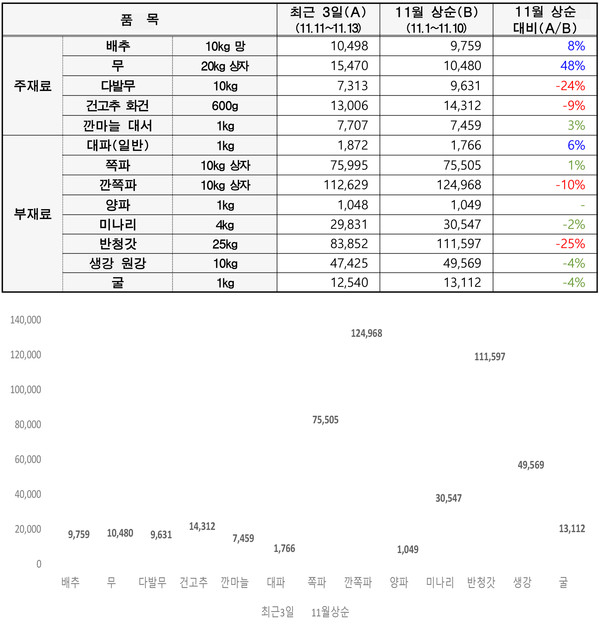 | 품 목 | | | 최근 3일(A) (11.11~11.13) | 11월 상순(B) (11.1~11.10) | 11월 상순 대비(A/B) |
|---|---|---|---|---|---|
| 주재료 | 배추 | 10kg 망 | 10,498 | 9,759 | 8% |
| | 무 | 20kg 상자 | 15,470 | 10,480 | 48% |
| | 다발무 | 10kg | 7,313 | 9,631 | -24% |
| | 건고추 화건 | 600g | 13,006 | 14,312 | -9% |
| | 깐마늘 대서 | 1kg | 7,707 | 7,459 | 3% |
| 부재료 | 대파(일반) | 1kg | 1,872 | 1,766 | 6% |
| | 쪽파 | 10kg 상자 | 75,995 | 75,505 | 1% |
| | 깐쪽파 | 10kg 상자 | 112,629 | 124,968 | -10% |
| | 양파 | 1kg | 1,048 | 1,049 | - |
| | 미나리 | 4kg | 29,831 | 30,547 | -2% |
| | 반청갓 | 25kg | 83,852 | 111,597 | -25% |
| | 생강 원강 | 10kg | 47,425 | 49,569 | -4% |
| | 굴 | 1kg | 12,540 | 13,112 | -4% |

140,000
120,000
100,000
80,000
60,000
40,000
20,000
0

9,759 10,480 9,631 14,312 7,459 1,766 75,505 124,968 1,049 30,547 111,597 49,569 13,112

배추 무 다발무 건고추 깐마늘 대파 쪽파 깐쪽파 양파 미나리 반청갓 생강 굴

최근3일 11월상순